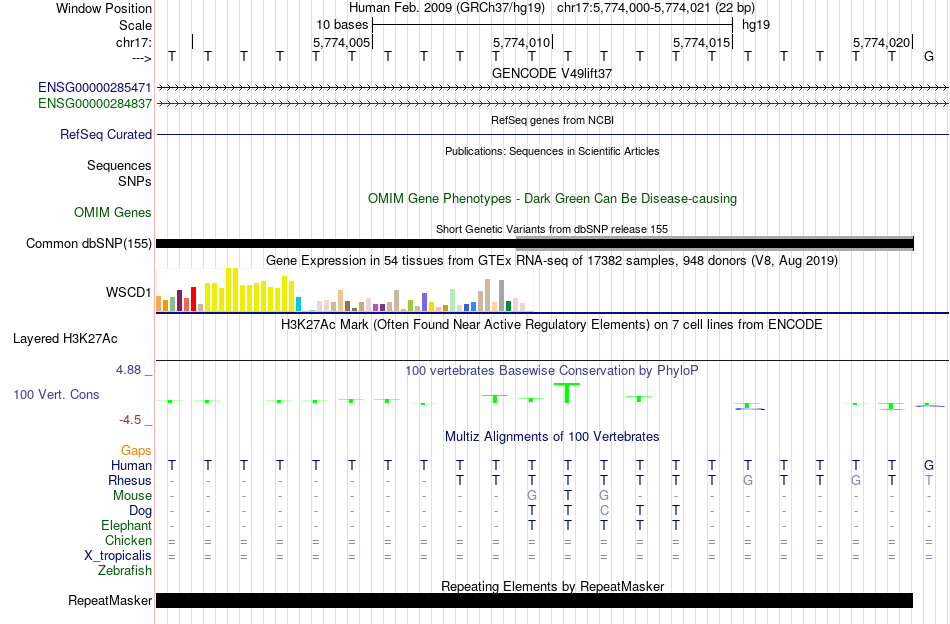 Window Position Human Feb. 2009 (GRCh37/hg19) chr17:5,774,000-5,774,021 (22 bp)
Scale 10 bases hg19
chr17: 5,774,005 5,774,010 5,774,015 5,774,020
---> T T T T T T T T T T T T T T T T T T T T T G
GENCODE V49lift37
ENSG00000285471
ENSG00000284837
RefSeq genes from NCBI
RefSeq Curated
Publications: Sequences in Scientific Articles
Sequences
SNPs
OMIM Gene Phenotypes - Dark Green Can Be Disease-causing
OMIM Genes
Short Genetic Variants from dbSNP release 155
Common dbSNP(155)
Gene Expression in 54 tissues from GTEx RNA-seq of 17382 samples, 948 donors (V8, Aug 2019)
WSCD1
H3K27Ac Mark (Often Found Near Active Regulatory Elements) on 7 cell lines from ENCODE
Layered H3K27Ac
4.88 _ 100 vertebrates Basewise Conservation by PhyloP
100 Vert. Cons
-4.5 _
Multiz Alignments of 100 Vertebrates
Gaps
Human T T T T T T T T T T T T T T T T T T T T T G
Rhesus - - - - - - - - T T T T T T T T G T T G T T
Mouse - - - - - - - - - - G T G - - - - - - - - -
Dog - - - - - - - - - - T T C T T - - - - - - -
Elephant - - - - - - - - - - T T T T T - - - - - - -
Chicken = = = = = = = = = = = = = = = = = = = = = =
X_tropicalis = = = = = = = = = = = = = = = = = = = = = =
Zebrafish
Repeating Elements by RepeatMasker
RepeatMasker